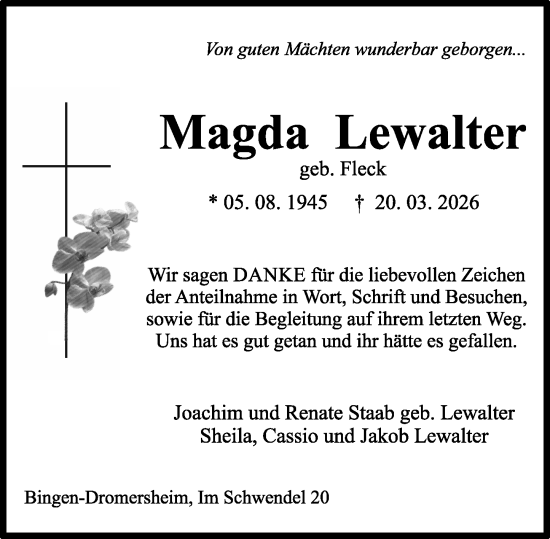 Von guten Mächten wunderbar geborgen...

Magda Lewalter
geb. Fleck

* 05. 08. 1945 † 20. 03. 2026

Wir sagen DANKE für die liebevollen Zeichen der Anteilnahme in Wort, Schrift und Besuchen, sowie für die Begleitung auf ihrem letzten Weg. Uns hat es gut getan und ihr hätte es gefallen.

Joachim und Renate Staab geb. Lewalter
Sheila, Cassio und Jakob Lewalter

Bingen-Dromersheim, Im Schwendel 20